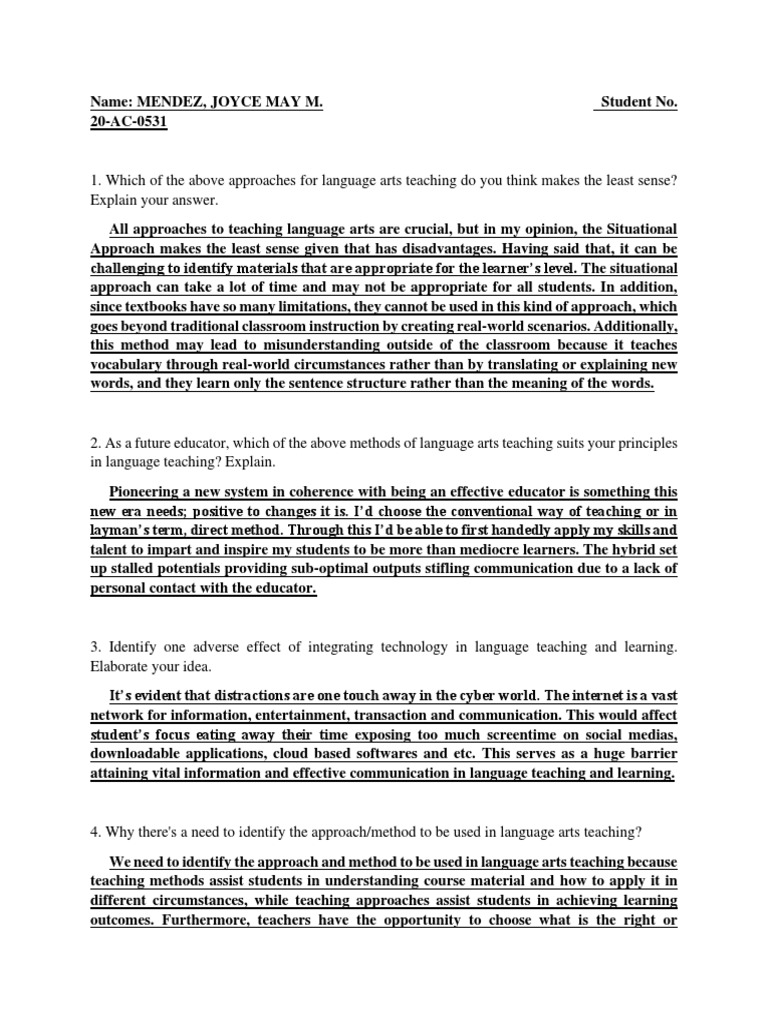 Name: MENDEZ, JOYCE MAY M. Student No. 20-AC-0531

1. Which of the above approaches for language arts teaching do you think makes the least sense? Explain your answer.

All approaches to teaching language arts are crucial, but in my opinion, the Situational Approach makes the least sense given that has disadvantages. Having said that, it can be challenging to identify materials that are appropriate for the learner's level. The situational approach can take a lot of time and may not be appropriate for all students. In addition, since textbooks have so many limitations, they cannot be used in this kind of approach, which goes beyond traditional classroom instruction by creating real-world scenarios. Additionally, this method may lead to misunderstanding outside of the classroom because it teaches vocabulary through real-world circumstances rather than by translating or explaining new words, and they learn only the sentence structure rather than the meaning of the words.

2. As a future educator, which of the above methods of language arts teaching suits your principles in language teaching? Explain.

Pioneering a new system in coherence with being an effective educator is something this new era needs; positive to changes it is. I'd choose the conventional way of teaching or in layman's term, direct method. Through this I'd be able to first handedly apply my skills and talent to impart and inspire my students to be more than mediocre learners. The hybrid set up stalled potentials providing sub-optimal outputs stifling communication due to a lack of personal contact with the educator.

3. Identify one adverse effect of integrating technology in language teaching and learning. Elaborate your idea.

It's evident that distractions are one touch away in the cyber world. The internet is a vast network for information, entertainment, transaction and communication. This would affect student's focus eating away their time exposing too much screentime on social medias, downloadable applications, cloud based softwares and etc. This serves as a huge barrier attaining vital information and effective communication in language teaching and learning.

4. Why there's a need to identify the approach/method to be used in language arts teaching?

We need to identify the approach and method to be used in language arts teaching because teaching methods assist students in understanding course material and how to apply it in different circumstances, while teaching approaches assist students in achieving learning outcomes. Furthermore, teachers have the opportunity to choose what is the right or